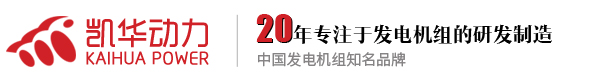 凯华动力
KAIHUA POWER

20年专注于发电机组的研发制造
中国发电机组知名品牌